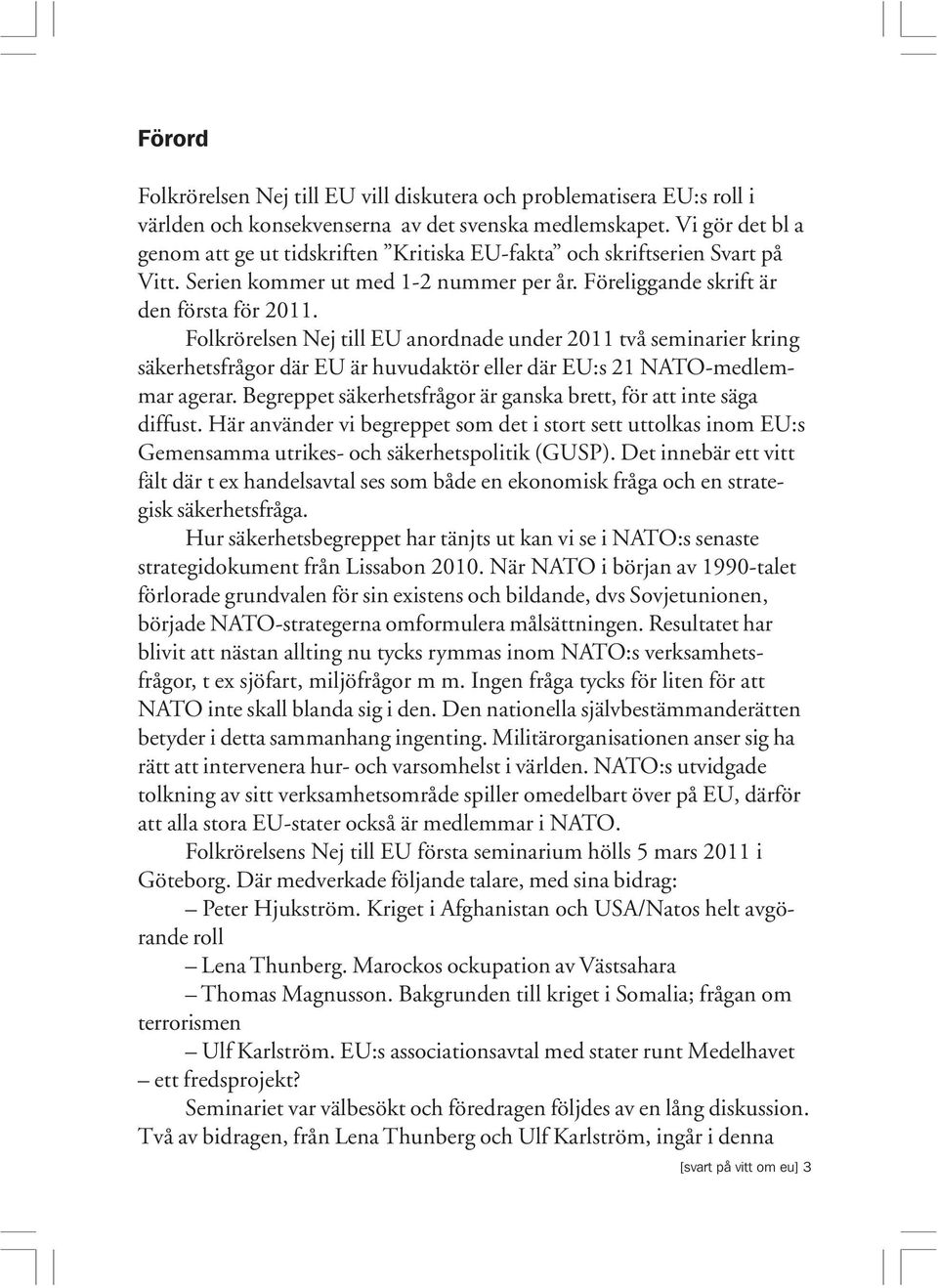 Förord

Folkrörelsen Nej till EU vill diskutera och problematisera EU:s roll i världen och konsekvenserna av det svenska medlemskapet. Vi gör det bl a genom att ge ut tidskriften ”Kritiska EU-fakta” och skriftserien Svart på Vitt. Serien kommer ut med 1-2 nummer per år. Föreliggande skrift är den första för 2011.

Folkrörelsen Nej till EU anordnade under 2011 två seminarier kring säkerhetsfrågor där EU är huvudaktör eller där EU:s 21 NATO-medlemmar agerar. Begreppet säkerhetsfrågor är ganska brett, för att inte säga diffust. Här använder vi begreppet som det i stort sett uttolkas inom EU:s Gemensamma utrikes- och säkerhetspolitik (GUSP). Det innebär ett vitt fält där t ex handelsavtal ses som både en ekonomisk fråga och en strategisk säkerhetsfråga.

Hur säkerhetsbegreppet har tänjts ut kan vi se i NATO:s senaste strategidokument från Lissabon 2010. När NATO i början av 1990-talet förlorade grundvalen för sin existens och bildande, dvs Sovjetunionen, började NATO-strategerna omformulera målsättningen. Resultatet har blivit att nästan allting nu tycks rymmas inom NATO:s verksamhetsfrågor, t ex sjöfart, miljöfrågor m m. Ingen fråga tycks för liten för att NATO inte skall blanda sig i den. Den nationella självbestämmanderätten betyder i detta sammanhang ingenting. Militärorganisationen anser sig ha rätt att intervenera hur- och varsomhelst i världen. NATO:s utvidgade tolkning av sitt verksamhetsområde spiller omedelbart över på EU, därför att alla stora EU-stater också är medlemmar i NATO.

Folkrörelsens Nej till EU första seminarium hölls 5 mars 2011 i Göteborg. Där medverkade följande talare, med sina bidrag:

– Peter Hjukström. Kriget i Afghanistan och USA/Natos helt avgörande roll

– Lena Thunberg. Marockos ockupation av Västsahara

– Thomas Magnusson. Bakgrunden till kriget i Somalia; frågan om terrorismen

– Ulf Karlström. EU:s associationsavtal med stater runt Medelhavet – ett fredsprojekt?

Seminariet var välbesökt och föredragen följdes av en lång diskussion. Två av bidragen, från Lena Thunberg och Ulf Karlström, ingår i denna

[svart på vitt om eu] 3